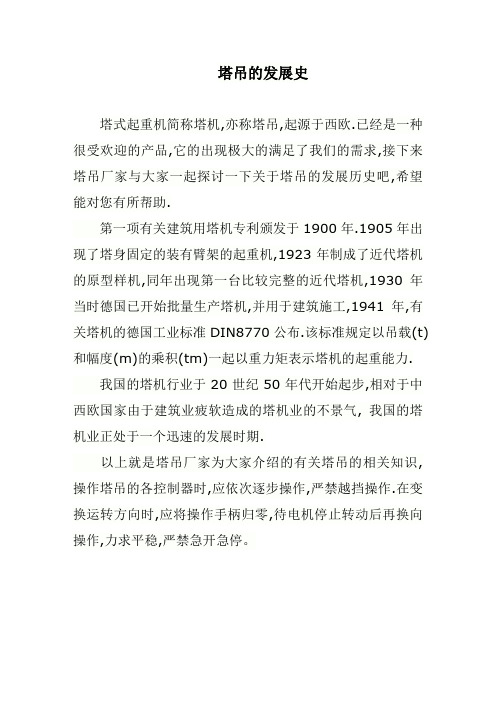 塔吊的发展史

塔式起重机简称塔机,亦称塔吊,起源于西欧.已经是一种很受欢迎的产品,它的出现极大的满足了我们的需求,接下来塔吊厂家与大家一起探讨一下关于塔吊的发展历史吧,希望能对您有所帮助.

第一项有关建筑用塔机专利颁发于 1900 年.1905 年出现了塔身固定的装有臂架的起重机,1923 年制成了近代塔机的原型样机,同年出现第一台比较完整的近代塔机,1930 年当时德国已开始批量生产塔机,并用于建筑施工,1941 年,有关塔机的德国工业标准 DIN8770 公布.该标准规定以吊载(t)和幅度(m)的乘积(tm)一起以重力矩表示塔机的起重能力.

我国的塔机行业于 20 世纪 50 年代开始起步,相对于中西欧国家由于建筑业疲软造成的塔机业的不景气, 我国的塔机业正处于一个迅速的发展时期.

以上就是塔吊厂家为大家介绍的有关塔吊的相关知识,操作塔吊的各控制器时,应依次逐步操作,严禁越挡操作.在变换运转方向时,应将操作手柄归零,待电机停止转动后再换向操作,力求平稳,严禁急开急停。